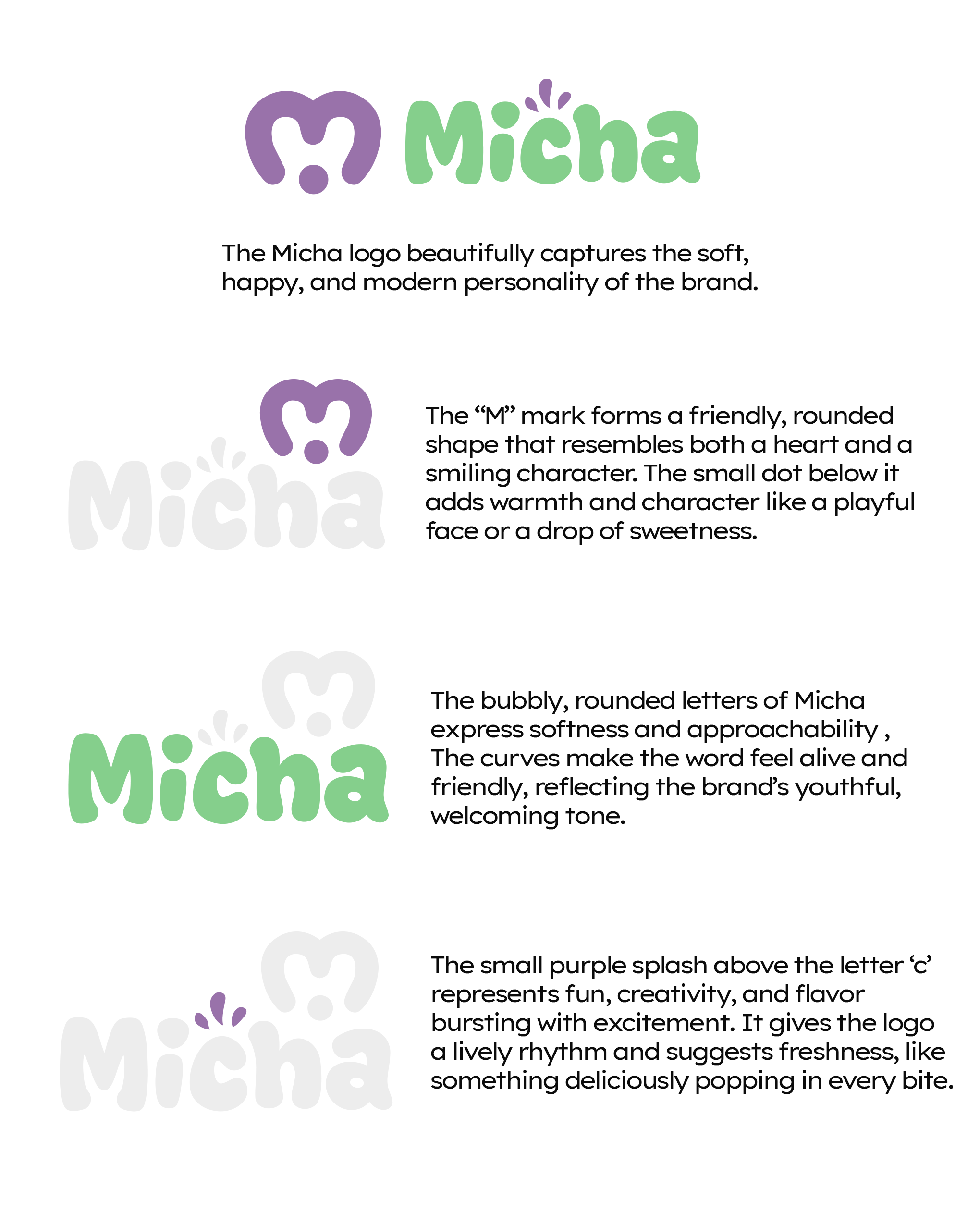 Micha

The Micha logo beautifully captures the soft, happy, and modern personality of the brand.

Micha

The “M” mark forms a friendly, rounded shape that resembles both a heart and a smiling character. The small dot below it adds warmth and character like a playful face or a drop of sweetness.

Micha

The bubbly, rounded letters of Micha express softness and approachability , The curves make the word feel alive and friendly, reflecting the brand’s youthful, welcoming tone.

Micha

The small purple splash above the letter ‘c’ represents fun, creativity, and flavor bursting with excitement. It gives the logo a lively rhythm and suggests freshness, like something deliciously popping in every bite.